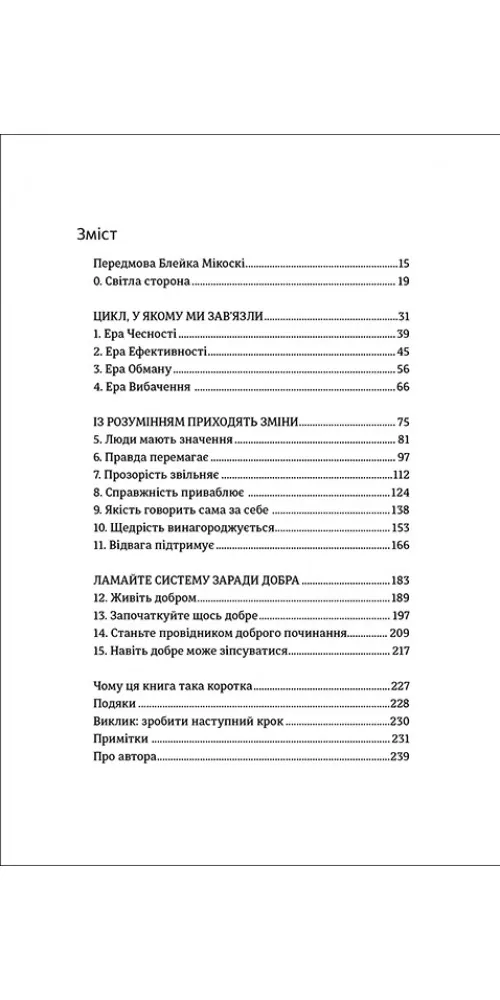 Зміст

Передмова Блейка Мікоскі 15
0. Світла сторона 19

ЦИКЛ, У ЯКОМУ МИ ЗАВ'ЯЗЛИ 31
1. Ера Чесності 39
2. Ера Ефективності 45
3. Ера Обману 56
4. Ера Вибачення 66

ІЗ РОЗУМІННЯМ ПРИХОДЯТЬ ЗМІНИ 75
5. Люди мають значення 81
6. Правда перемагає 97
7. Прозорість звільняє 112
8. Справжність приваблює 124
9. Якість говорить сама за себе 138
10. Щедрість винагороджується 153
11. Відвага підтримує 166

ЛАМАЙТЕ СИСТЕМУ ЗАРАДИ ДОБРА 183
12. Живіть добром 189
13. Започаткуйте щось добре 197
14. Станьте провідником доброго починання 209
15. Навіть добре може зіпсуватися 217

Чому ця книга така коротка 227
Подяки 228
Виклик: зробити наступний крок 230
Примітки 231
Про автора 239